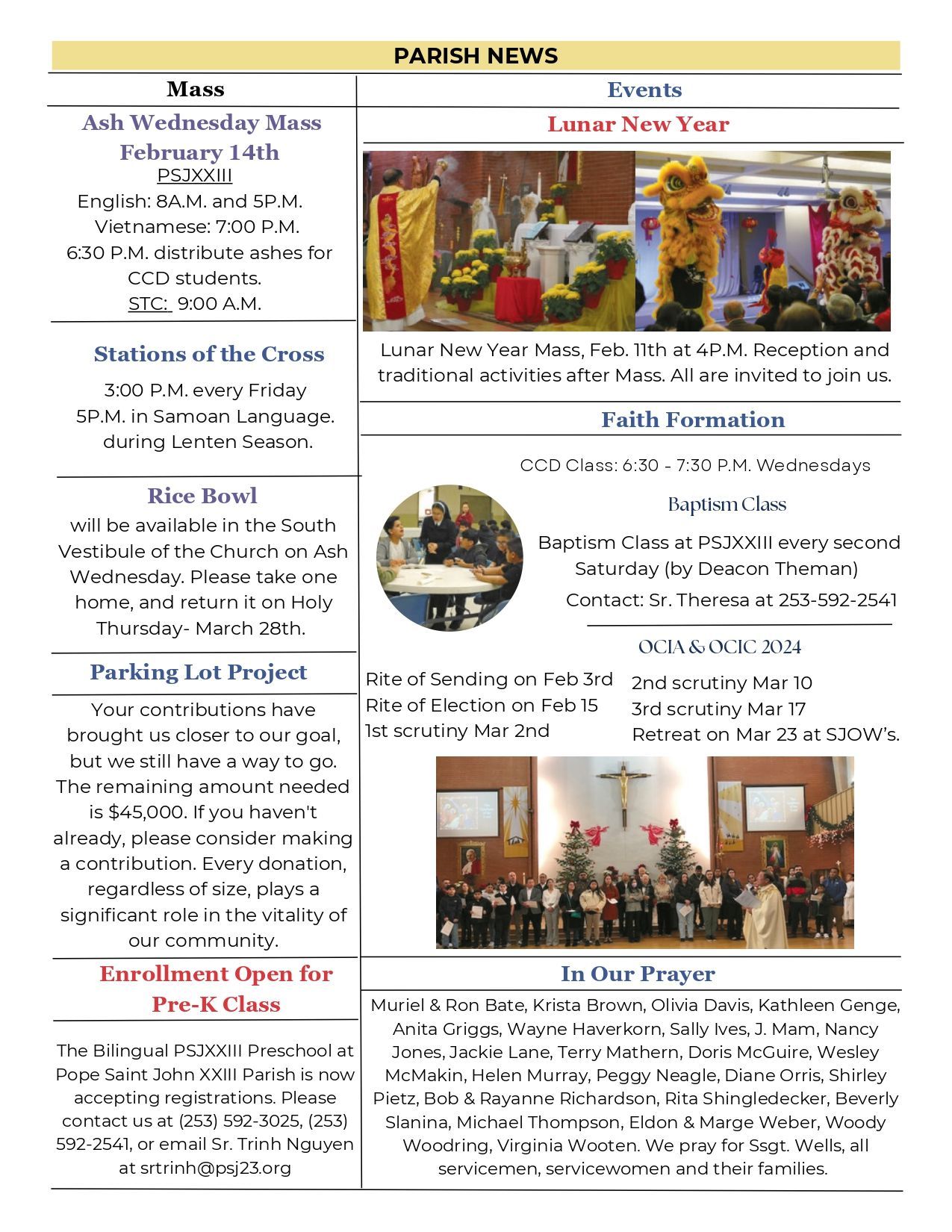 PARISH NEWS

Mass

Ash Wednesday Mass February 14th
PSJXXIII
English: 8A.M. and 5P.M.
Vietnamese: 7:00 P.M.
6:30 P.M. distribute ashes for CCD students.
STC: 9:00 A.M.

Stations of the Cross

3:00 P.M. every Friday
5P.M. in Samoan Language.
during Lenten Season.

Rice Bowl

will be available in the South Vestibule of the Church on Ash Wednesday. Please take one home, and return it on Holy Thursday- March 28th.

Parking Lot Project

Your contributions have brought us closer to our goal, but we still have a way to go. The remaining amount needed is $45,000. If you haven't already, please consider making a contribution. Every donation, regardless of size, plays a significant role in the vitality of our community.

Enrollment Open for Pre-K Class

The Bilingual PSJXXIII Preschool at Pope Saint John XXIII Parish is now accepting registrations. Please contact us at (253) 592-3025, (253) 592-2541, or email Sr. Trinh Nguyen at srtrinh@psj23.org

Events

Lunar New Year

Lunar New Year Mass, Feb. 11th at 4P.M. Reception and traditional activities after Mass. All are invited to join us.

Faith Formation

CCD Class: 6:30 - 7:30 P.M. Wednesdays

Baptism Class

Baptism Class at PSJXXIII every second Saturday (by Deacon Theman)
Contact: Sr. Theresa at 253-592-2541

OCIA & OCIC 2024

Rite of Sending on Feb 3rd
Rite of Election on Feb 15
1st scrutiny Mar 2nd

2nd scrutiny Mar 10
3rd scrutiny Mar 17
Retreat on Mar 23 at SJOW's.

In Our Prayer

Muriel & Ron Bate, Krista Brown, Olivia Davis, Kathleen Genge, Anita Griggs, Wayne Haverkorn, Sally Ives, J. Mam, Nancy Jones, Jackie Lane, Terry Mathern, Doris McGuire, Wesley McMakin, Helen Murray, Peggy Neagle, Diane Orris, Shirley Pietz, Bob & Rayanne Richardson, Rita Shingledecker, Beverly Slanina, Michael Thompson, Eldon & Marge Weber, Woody Woodring, Virginia Wooten. We pray for Ssgt. Wells, all servicemen, servicewomen and their families.